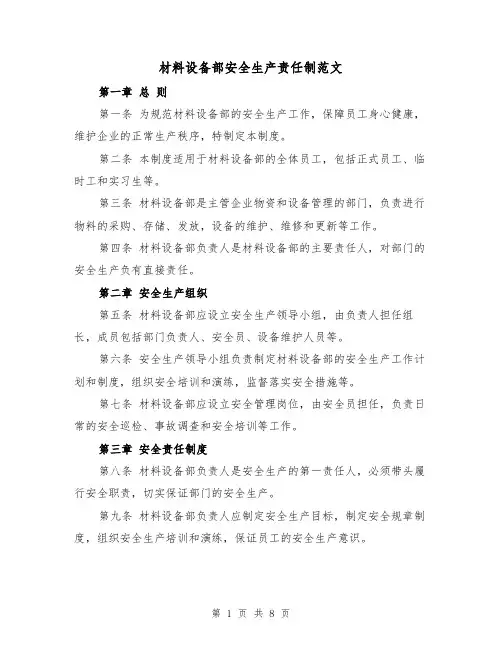 材料设备部安全生产责任制范文

第一章 总 则

第一条 为规范材料设备部的安全生产工作，保障员工身心健康，维护企业的正常生产秩序，特制定本制度。

第二条 本制度适用于材料设备部的全体员工，包括正式员工、临时工和实习生等。

第三条 材料设备部是主管企业物资和设备管理的部门，负责进行物料的采购、存储、发放，设备的维护、维修和更新等工作。

第四条 材料设备部负责人是材料设备部的主要责任人，对部门的安全生产负有直接责任。

第二章 安全生产组织

第五条 材料设备部应设立安全生产领导小组，由负责人担任组长，成员包括部门负责人、安全员、设备维护人员等。

第六条 安全生产领导小组负责制定材料设备部的安全生产工作计划和制度，组织安全培训和演练，监督落实安全措施等。

第七条 材料设备部应设立安全管理岗位，由安全员担任，负责日常的安全巡检、事故调查和安全培训等工作。

第三章 安全责任制度

第八条 材料设备部负责人是安全生产的第一责任人，必须带头履行安全职责，切实保证部门的安全生产。

第九条 材料设备部负责人应制定安全生产目标，制定安全规章制度，组织安全生产培训和演练，保证员工的安全生产意识。

第 1 页 共 8 页